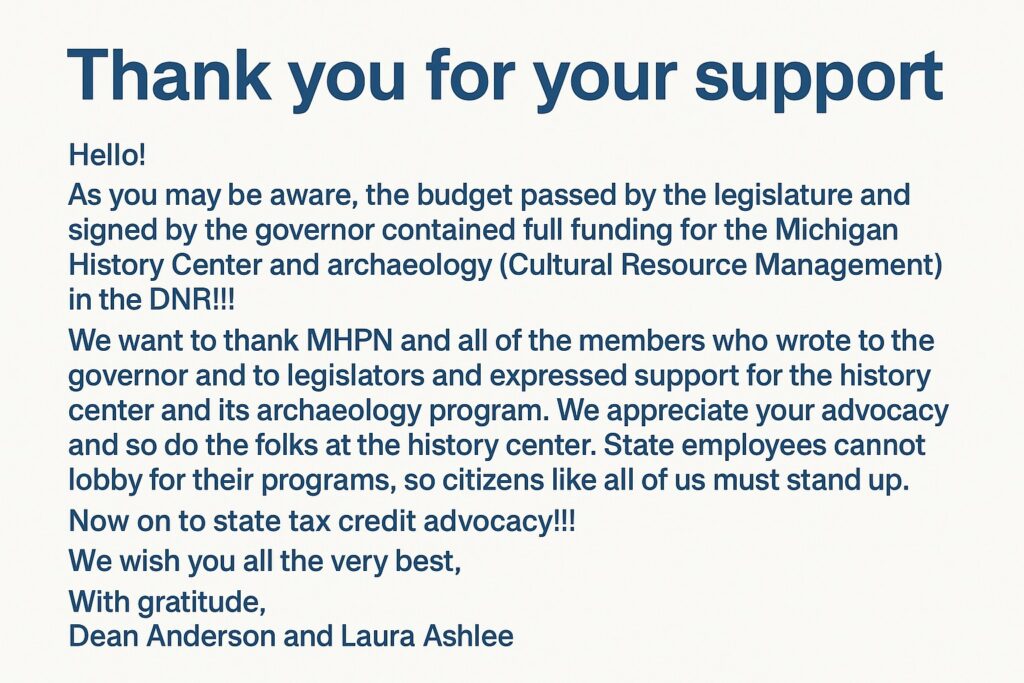 Thank you for your support

Hello!

As you may be aware, the budget passed by the legislature and signed by the governor contained full funding for the Michigan History Center and archaeology (Cultural Resource Management) in the DNR!!!

We want to thank MHPN and all of the members who wrote to the governor and to legislators and expressed support for the history center and its archaeology program. We appreciate your advocacy and so do the folks at the history center. State employees cannot lobby for their programs, so citizens like all of us must stand up.

Now on to state tax credit advocacy!!!

We wish you all the very best,

With gratitude,
Dean Anderson and Laura Ashlee